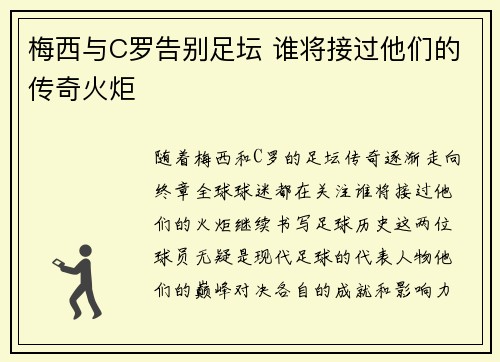 梅西与C罗告别足坛 谁将接过他们的传奇火炬

随着梅西和C罗的足坛传奇逐渐走向终章全球球迷都在关注谁将接过他们的火炬继续书写足球历史这两位球员无疑是现代足球的代表人物他们的巅峰对决各自的成就和影响力